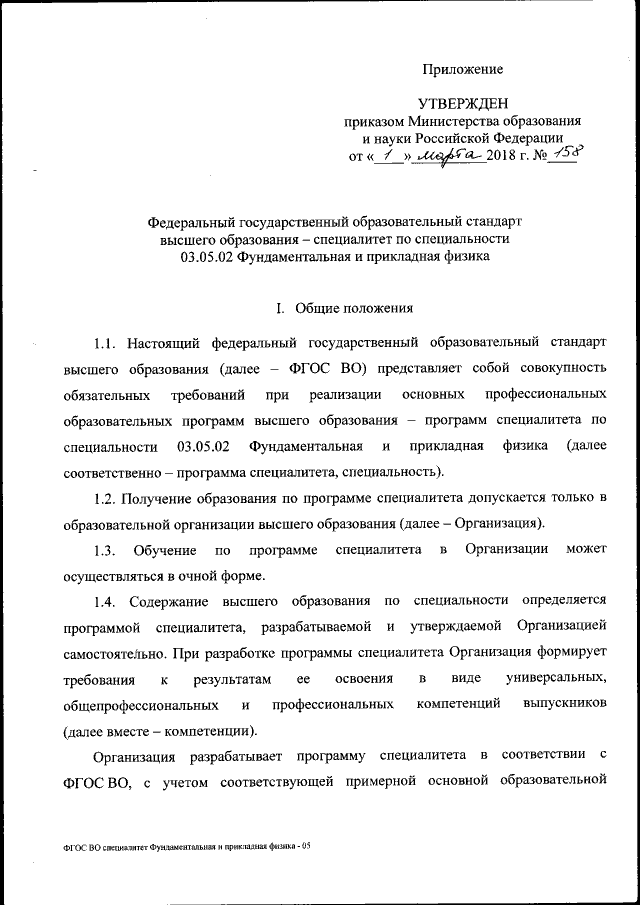 Приложение

УТВЕРЖДЕН
приказом Министерства образования и науки Российской Федерации
от « 1 » марта 2018 г. № 158

Федеральный государственный образовательный стандарт высшего образования – специалитет по специальности 03.05.02 Фундаментальная и прикладная физика

I. Общие положения

1.1. Настоящий федеральный государственный образовательный стандарт высшего образования (далее – ФГОС ВО) представляет собой совокупность обязательных требований при реализации основных профессиональных образовательных программ высшего образования – программ специалитета по специальности 03.05.02 Фундаментальная и прикладная физика (далее соответственно – программа специалитета, специальность).

1.2. Получение образования по программе специалитета допускается только в образовательной организации высшего образования (далее – Организация).

1.3. Обучение по программе специалитета в Организации может осуществляться в очной форме.

1.4. Содержание высшего образования по специальности определяется программой специалитета, разрабатываемой и утверждаемой Организацией самостоятельно. При разработке программы специалитета Организация формирует требования к результатам ее освоения в виде универсальных, общепрофессиональных и профессиональных компетенций выпускников (далее вместе – компетенции).

Организация разрабатывает программу специалитета в соответствии с ФГОС ВО, с учетом соответствующей примерной основной образовательной

ФГОС ВО специалитет Фундаментальная и прикладная физика - 05